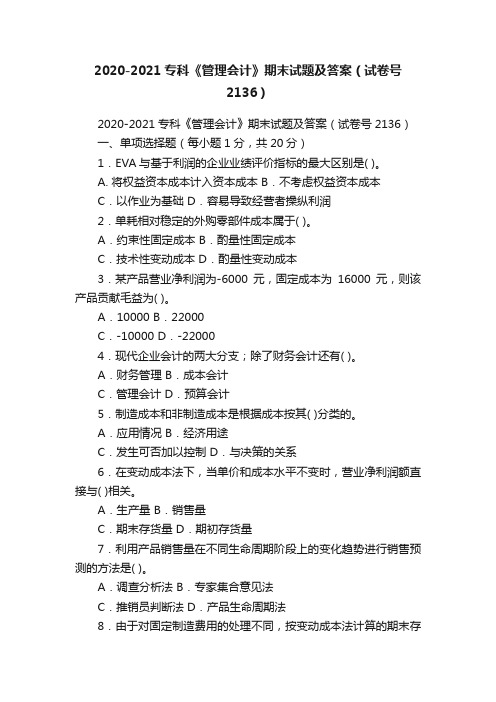 2020-2021 专科《管理会计》期末试题及答案（试卷号 2136）

2020-2021 专科《管理会计》期末试题及答案（试卷号 2136）

一、单项选择题（每小题 1 分，共 20 分）

1．EVA 与基于利润的企业业绩评价指标的最大区别是( )。

A. 将权益资本成本计入资本成本 B．不考虑权益资本成本

C．以作业为基础 D．容易导致经营者操纵利润

2．单耗相对稳定的外购零部件成本属于( )。

A．约束性固定成本 B．酌量性固定成本

C．技术性变动成本 D．酌量性变动成本

3．某产品营业净利润为-6000 元，固定成本为 16000 元，则该产品贡献毛益为( )。

A．10000 B．22000

C．-10000 D．-22000

4．现代企业会计的两大分支；除了财务会计还有( )。

A．财务管理 B．成本会计

C．管理会计 D．预算会计

5．制造成本和非制造成本是根据成本按其( )分类的。

A．应用情况 B．经济用途

C．发生可否加以控制 D．与决策的关系

6．在变动成本法下，当单价和成本水平不变时，营业净利润额直接与( )相关。

A．生产量 B．销售量

C．期末存货量 D．期初存货量

7．利用产品销售量在不同生命周期阶段上的变化趋势进行销售预测的方法是( )。

A．调查分析法 B．专家集合意见法

C．推销员判断法 D．产品生命周期法

8．由于对固定制造费用的处理不同，按变动成本法计算的期末存